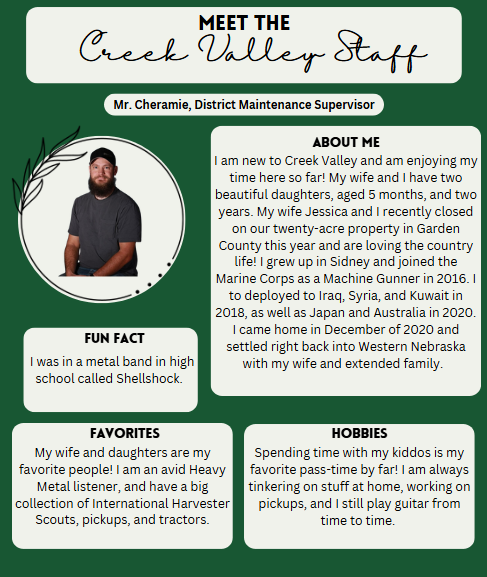 MEET THE
Creek Valley Staff

Mr. Cheramie, District Maintenance Supervisor

ABOUT ME
I am new to Creek Valley and am enjoying my time here so far! My wife and I have two beautiful daughters, aged 5 months, and two years. My wife Jessica and I recently closed on our twenty-acre property in Garden County this year and are loving the country life! I grew up in Sidney and joined the Marine Corps as a Machine Gunner in 2016. I to deployed to Iraq, Syria, and Kuwait in 2018, as well as Japan and Australia in 2020. I came home in December of 2020 and settled right back into Western Nebraska with my wife and extended family.

FUN FACT
I was in a metal band in high school called Shellshock.

FAVORITES
My wife and daughters are my favorite people! I am an avid Heavy Metal listener, and have a big collection of International Harvester Scouts, pickups, and tractors.

HOBBIES
Spending time with my kiddos is my favorite pass-time by far! I am always tinkering on stuff at home, working on pickups, and I still play guitar from time to time.